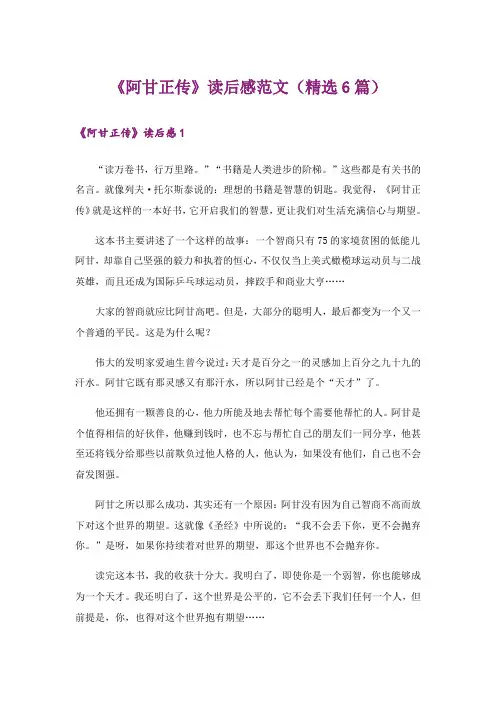 《阿甘正传》读后感范文（精选6篇）

《阿甘正传》读后感1

“读万卷书，行万里路。”“书籍是人类进步的阶梯。”这些都是有关书的名言。就像列夫·托尔斯泰说的：理想的书籍是智慧的钥匙。我觉得，《阿甘正传》就是这样的一本好书，它开启我们的智慧，更让我们对生活充满信心与期望。

这本书主要讲述了一个这样的故事：一个智商只有75的家境贫困的低能儿阿甘，却靠自己坚强的毅力和执着的恒心，不仅仅当上美式橄榄球运动员与二战英雄，而且还成为国际乒乓球运动员，摔跤手和商业大亨……

大家的智商就应比阿甘高吧。但是，大部分的聪明人，最后都变为一个又一个普通的平民。这是为什么呢？

伟大的发明家爱迪生曾今说过：天才是百分之一的灵感加上百分之九十九的汗水。阿甘它既有那灵感又有那汗水，所以阿甘已经是个“天才”了。

他还拥有一颗善良的心，他力所能及地去帮忙每个需要他帮忙的人。阿甘是个值得相信的好伙伴，他赚到钱时，也不忘与帮忙自己的朋友们一同分享，他甚至还将钱分给那些以前欺负过他人格的人，他认为，如果没有他们，自己也不会奋发图强。

阿甘之所以那么成功，其实还有一个原因：阿甘没有因为自己智商不高而放下对这个世界的期望。这就像《圣经》中所说的：“我不会丢下你，更不会抛弃你。”是呀，如果你持续着对世界的期望，那这个世界也不会抛弃你。

读完这本书，我的收获十分大。我明白了，即使你是一个弱智，你也能够成为一个天才。我还明白了，这个世界是公平的，它不会丢下我们任何一个人，但前提是，你，也得对这个世界抱有期望……